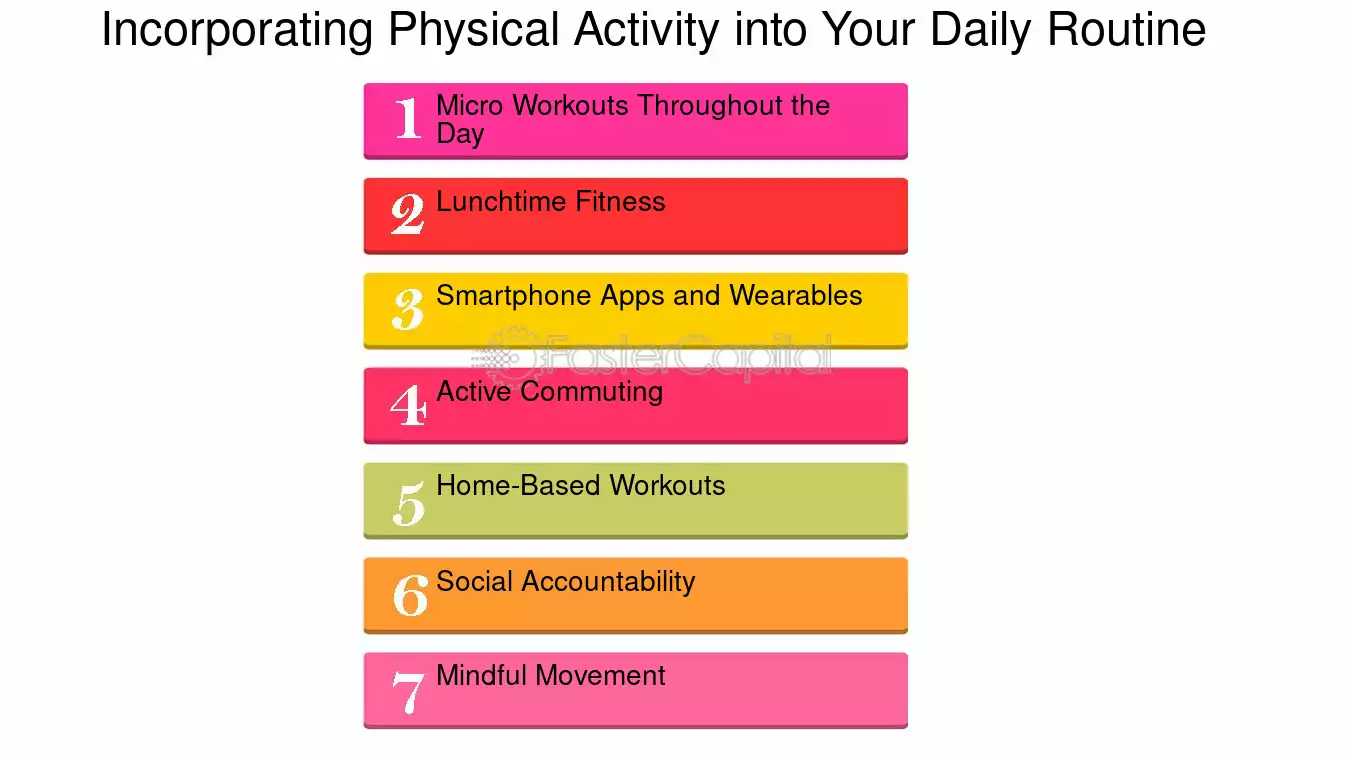 Incorporating Physical Activity into Your Daily Routine

1 Micro Workouts Throughout the Day

2 Lunchtime Fitness

3 Smartphone Apps and Wearables

FasterCapital

4 Active Commuting

5 Home-Based Workouts

6 Social Accountability

7 Mindful Movement